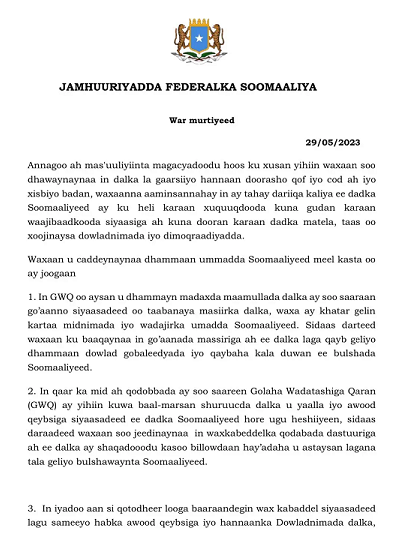 JAMHUURIYADDA FEDERALKA SOOMAALIYA

War murtiyeed

29/05/2023

Annagoo ah mas'uuliyiinta magacyadoodu hoos ku xusan yihiin waxaan soo dhawaynaynaa in dalka la gaarsiiyo hannaan doorasho qof iyo cod ah iyo xisbiyo badan, waxaanna aaminsannahay in ay tahay dariiqa kaliya ee dadka Soomaaliyeed ay ku heli karaan xuquuqdooda kuna gudan karaan waajibaadkooda siyaasiga ah kuna dooran karaan dadka matela, taas oo xoojinaysa dowladnimada iyo dimoqraadiyadda.

Waxaan u caddeynaynaa dhammaan ummadda Soomaaliyeed meel kasta oo ay joogaan

1. In GWQ oo aysan u dhammayn madaxda maamullada dalka ay soo saaraan go'aanno siyaasadeed oo taabanaya masiirka dalka, waxa ay khatar gelin kartaa midnimada iyo wadajirka umadda Soomaaliyeed. Sidaas darteed waxaan ku baaqaynaa in go'aanada massiriga ah ee dalka laga qayb geliyo dhammaan dowlad gobaleedyada iyo qaybaha kala duwan ee bulshada Soomaaliyeed.

2. In qaar ka mid ah qodobbada ay soo saareen Golaha Wadatashiga Qaran (GWQ) ay yihiin kuwa baal-marsan shuruucda dalka u yaalla iyo awood qeybsiga siyaasadeed ee dadka Soomaaliyeed hore ugu heshiiyeen, sidaas daraadeed waxaan soo jeedinaynaa in waxkabeddelka qodabada dastuuriga ah ee dalka ay shaqadooodu kasoo billowdaan hay'adaha u astaysan lagana tala geliyo bulshawaynta Soomaaliyeed.

3. In iyadoo aan si qotodheer looga baaraandegin wax kabaddel siyaasadeed lagu sameeyo habka awood qeybsiga iyo hannaanka Dowladnimada dalka,